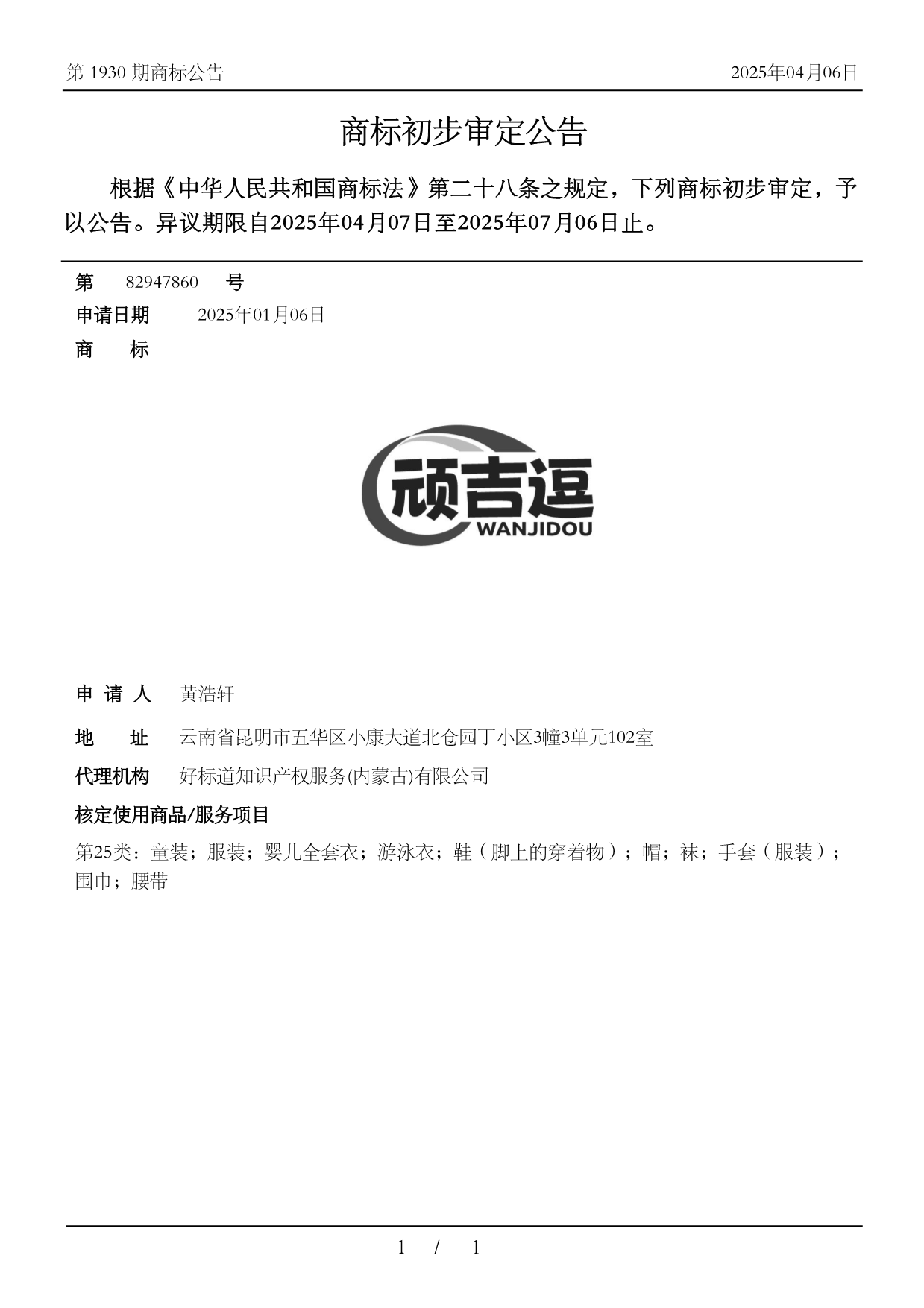 第 1930 期商标公告

2025年04月06日

商标初步审定公告

根据《中华人民共和国商标法》第二十八条之规定，下列商标初步审定，予以公告。异议期限自2025年04月07日至2025年07月06日止。

第 82947860 号

申请日期 2025年01月06日

商 标

顽吉逗
WANJIDOU

申 请 人 黄浩轩

地 址 云南省昆明市五华区小康大道北仓园丁小区3幢3单元102室

代理机构 好标道知识产权服务(内蒙古)有限公司

核定使用商品/服务项目

第25类：童装；服装；婴儿全套衣；游泳衣；鞋（脚上的穿着物）；帽；袜；手套（服装）；围巾；腰带

1 / 1